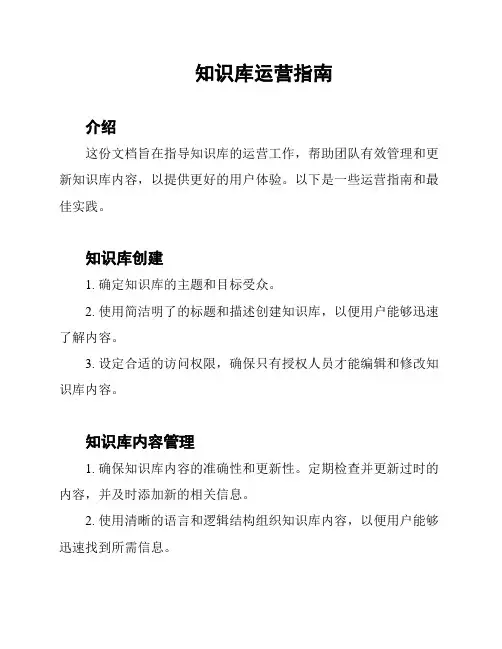 知识库运营指南

介绍

这份文档旨在指导知识库的运营工作，帮助团队有效管理和更新知识库内容，以提供更好的用户体验。以下是一些运营指南和最佳实践。

知识库创建

1. 确定知识库的主题和目标受众。

2. 使用简洁明了的标题和描述创建知识库，以便用户能够迅速了解内容。

3. 设定合适的访问权限，确保只有授权人员才能编辑和修改知识库内容。

知识库内容管理

1. 确保知识库内容的准确性和更新性。定期检查并更新过时的内容，并及时添加新的相关信息。

2. 使用清晰的语言和逻辑结构组织知识库内容，以便用户能够迅速找到所需信息。